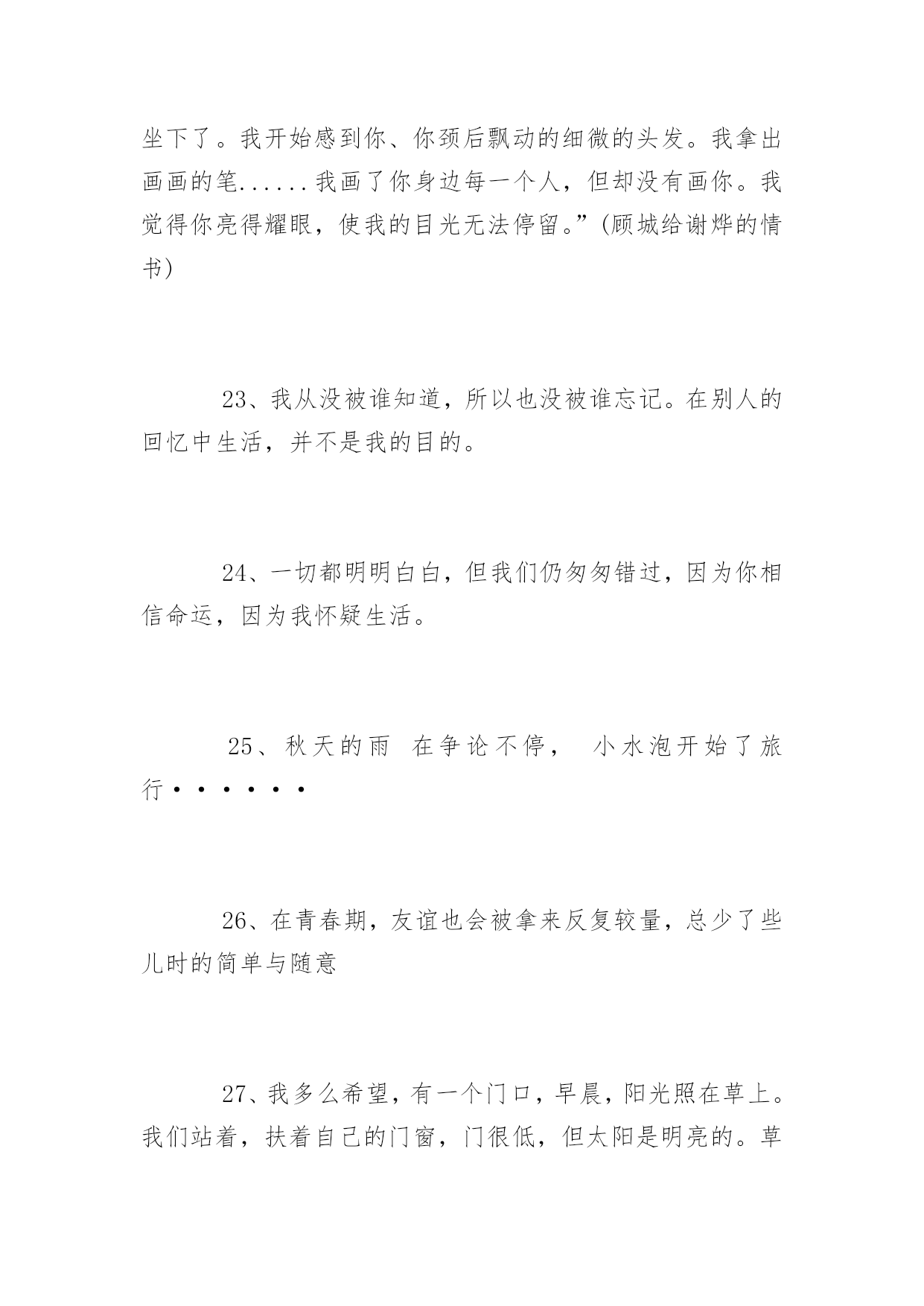 坐下了。我开始感到你、你颈后飘动的细微的头发。我拿出画画的笔......我画了你身边每一个人，但却没有画你。我觉得你亮得耀眼，使我的目光无法停留。”(顾城给谢烨的情书)

23、我从没被谁知道，所以也没被谁忘记。在别人的回忆中生活，并不是我的目的。

24、一切都明明白白，但我们仍匆匆错过，因为你相信命运，因为我怀疑生活。

25、秋天的雨 在争论不停， 小水泡开始了旅行······

26、在青春期，友谊也会被拿来反复较量，总少了些儿时的简单与随意

27、我多么希望，有一个门口，早晨，阳光照在草上。我们站着，扶着自己的门窗，门很低，但太阳是明亮的。草